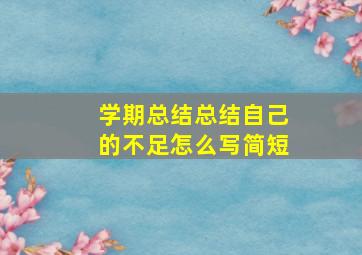 学期总结总结自己的不足怎么写简短